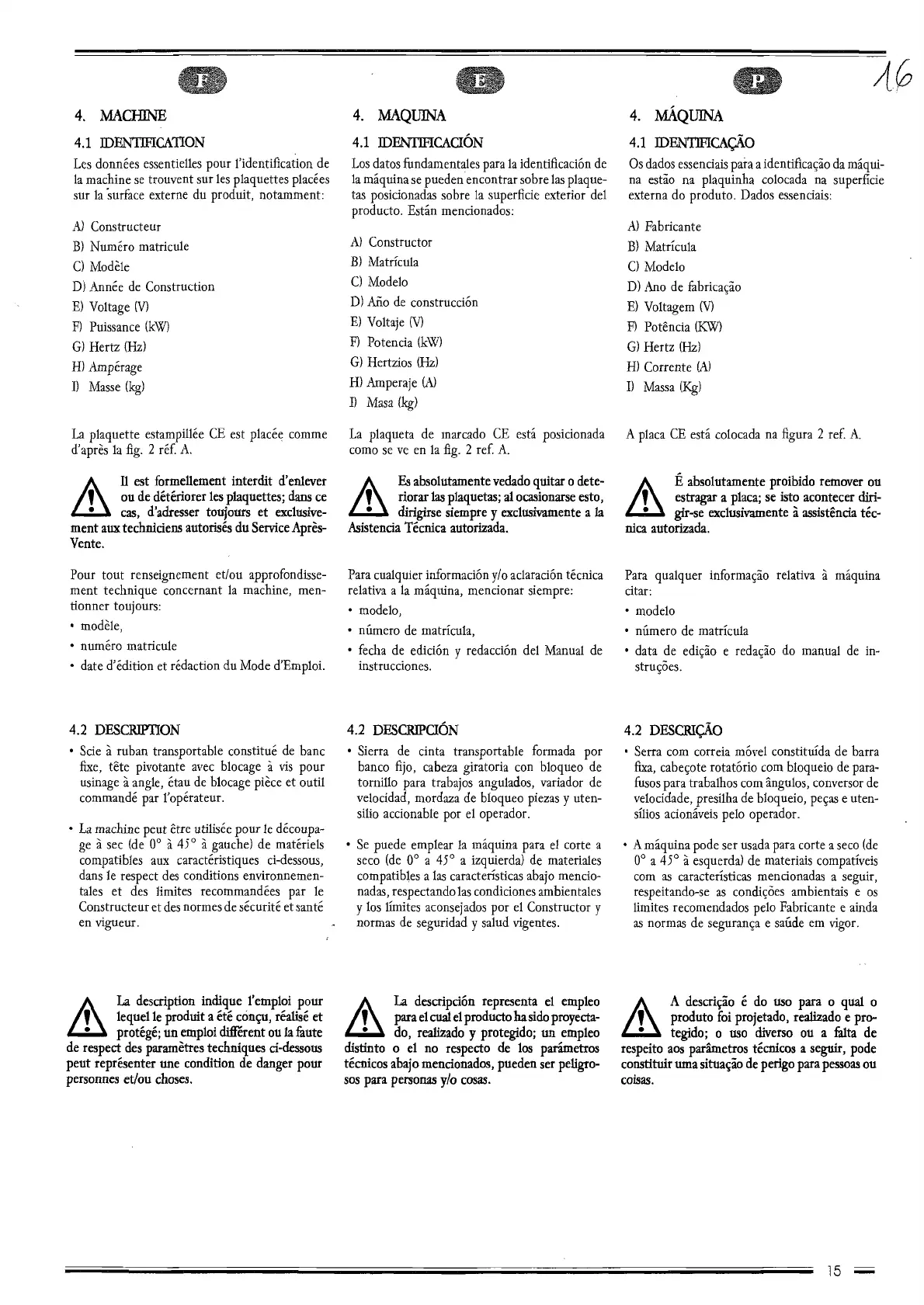 F

4. MACHINE

4.1 IDENTIFICATION

Les données essentielles pour l'identification de la machine se trouvent sur les plaquettes placées sur la surface externe du produit, notamment:

A) Constructeur
B) Numéro matricule
C) Modèle
D) Année de Construction
E) Voltage (V)
F) Puissance (kW)
G) Hertz (Hz)
H) Ampérage
I) Masse (kg)

La plaquette estampillée CE est placée comme d'après la fig. 2 réf. A.

Il est formellement interdit d'enlever ou de détériorer les plaquettes; dans ce cas, d'adresser toujours et exclusivement aux techniciens autorisés du Service Après-Vente.

Pour tout renseignement et/ou approfondissement technique concernant la machine, mentionner toujours:
• modèle,
• numéro matricule
• date d'édition et rédaction du Mode d'Emploi.

4.2 DESCRIPTION

• Scie à ruban transportable constitué de banc fixe, tête pivotante avec blocage à vis pour usinage à angle, étau de blocage pièce et outil commandé par l'opérateur.

• La machine peut être utilisée pour le découpage à sec (de 0° à 45° à gauche) de matériels compatibles aux caractéristiques ci-dessous, dans le respect des conditions environnementales et des limites recommandées par le Constructeur et des normes de sécurité et santé en vigueur.

La description indique l'emploi pour lequel le produit a été conçu, réalisé et protégé; un emploi différent ou la faute de respect des paramètres techniques ci-dessous peut représenter une condition de danger pour personnes et/ou choses.

E

4. MAQUINA

4.1 IDENTIFICACIÓN

Los datos fundamentales para la identificación de la máquina se pueden encontrar sobre las plaquetas posicionadas sobre la superficie exterior del producto. Están mencionados:

A) Constructor
B) Matrícula
C) Modelo
D) Año de construcción
E) Voltaje (V)
F) Potencia (kW)
G) Hertzios (Hz)
H) Amperaje (A)
I) Masa (kg)

La plaqueta de marcado CE está posicionada como se ve en la fig. 2 ref. A.

Es absolutamente vedado quitar o deteriorar las plaquetas; al ocasionarse esto, dirigirse siempre y exclusivamente a la Asistencia Técnica autorizada.

Para cualquier información y/o aclaración técnica relativa a la máquina, mencionar siempre:
• modelo,
• número de matrícula,
• fecha de edición y redacción del Manual de instrucciones.

4.2 DESCRIPCIÓN

• Sierra de cinta transportable formada por banco fijo, cabeza giratoria con bloqueo de tornillo para trabajos angulados, variador de velocidad, mordaza de bloqueo piezas y utensilio accionable por el operador.

• Se puede emplear la máquina para el corte a seco (de 0° a 45° a izquierda) de materiales compatibles a las características abajo mencionadas, respectando las condiciones ambientales y los límites aconsejados por el Constructor y normas de seguridad y salud vigentes.

La descripción representa el empleo para el cual el producto ha sido proyectado, realizado y protegido; un empleo distinto o el no respecto de los parámetros técnicos abajo mencionados, pueden ser peligrosos para personas y/o cosas.

P

16

4. MÁQUINA

4.1 IDENTIFICAÇÃO

Os dados essenciais para a identificação da máquina estão na plaquinha colocada na superfície externa do produto. Dados essenciais:

A) Fabricante
B) Matrícula
C) Modelo
D) Ano de fabricação
E) Voltagem (V)
F) Potência (KW)
G) Hertz (Hz)
H) Corrente (A)
I) Massa (Kg)

A placa CE está colocada na figura 2 ref. A.

É absolutamente proibido remover ou estragar a placa; se isto acontecer dirigir-se exclusivamente à assistência técnica autorizada.

Para qualquer informação relativa à máquina citar:
• modelo
• número de matrícula
• data de edição e redação do manual de instruções.

4.2 DESCRIÇÃO

• Serra com correia móvel constituída de barra fixa, cabeçote rotatório com bloqueio de parafusos para trabalhos com ângulos, conversor de velocidade, presilha de bloqueio, peças e utensílios acionáveis pelo operador.

• A máquina pode ser usada para corte a seco (de 0° a 45° à esquerda) de materiais compatíveis com as características mencionadas a seguir, respeitando-se as condições ambientais e os limites recomendados pelo Fabricante e ainda as normas de segurança e saúde em vigor.

A descrição é do uso para o qual o produto foi projetado, realizado e protegido; o uso diverso ou a falta de respeito aos parâmetros técnicos a seguir, pode constituir uma situação de perigo para pessoas ou coisas.

15